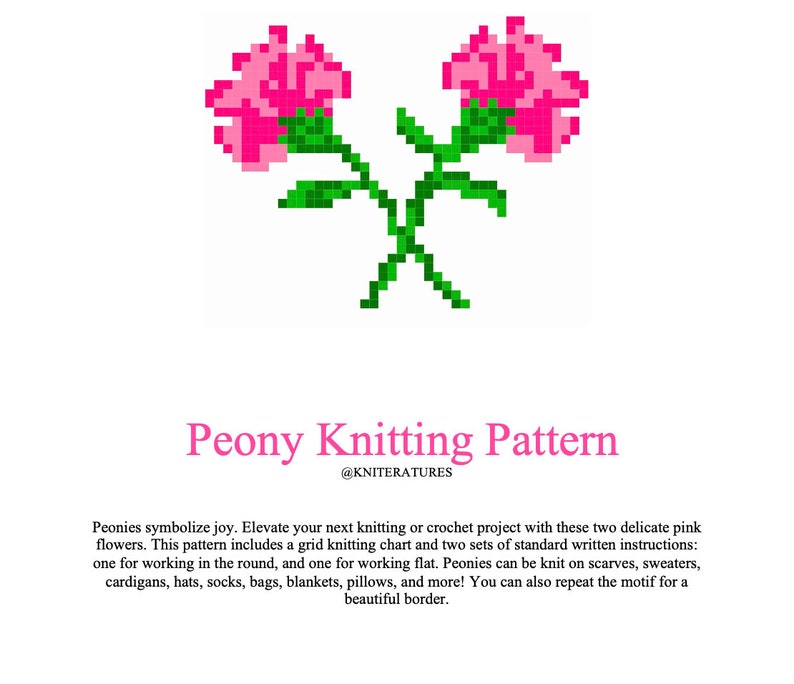 Peony Knitting Pattern

@KNITERATURES

Peonies symbolize joy. Elevate your next knitting or crochet project with these two delicate pink flowers. This pattern includes a grid knitting chart and two sets of standard written instructions: one for working in the round, and one for working flat. Peonies can be knit on scarves, sweaters, cardigans, hats, socks, bags, blankets, pillows, and more! You can also repeat the motif for a beautiful border.